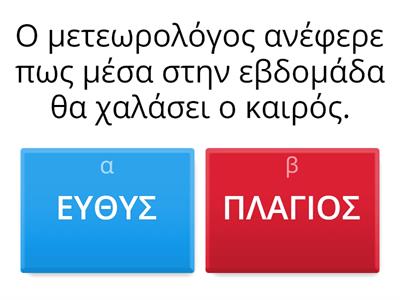 Ο μετεωρολόγος ανέφερε πως μέσα στην εβδομάδα θα χαλάσει ο καιρός.

α
ΕΥΘΥΣ

β
ΠΛΑΓΙΟΣ